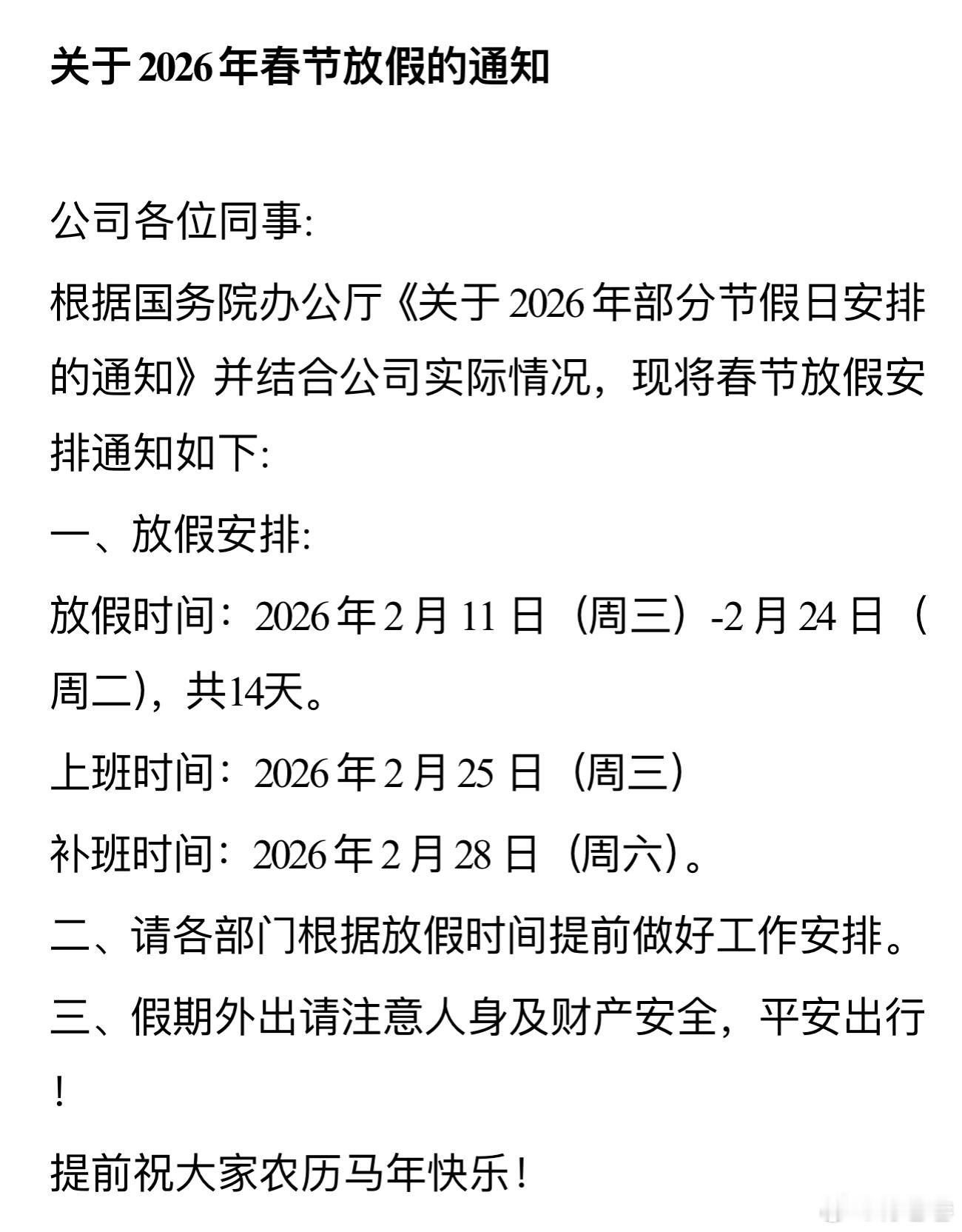 关于2026年春节放假的通知

公司各位同事:

根据国务院办公厅《关于2026年部分节假日安排的通知》并结合公司实际情况，现将春节放假安排通知如下:

一、放假安排:

放假时间：2026年2月11日（周三）-2月24日（周二)，共14天。

上班时间：2026年2月25日（周三）

补班时间：2026年2月28日（周六)。

二、请各部门根据放假时间提前做好工作安排。

三、假期外出请注意人身及财产安全，平安出行！

提前祝大家农历马年快乐！